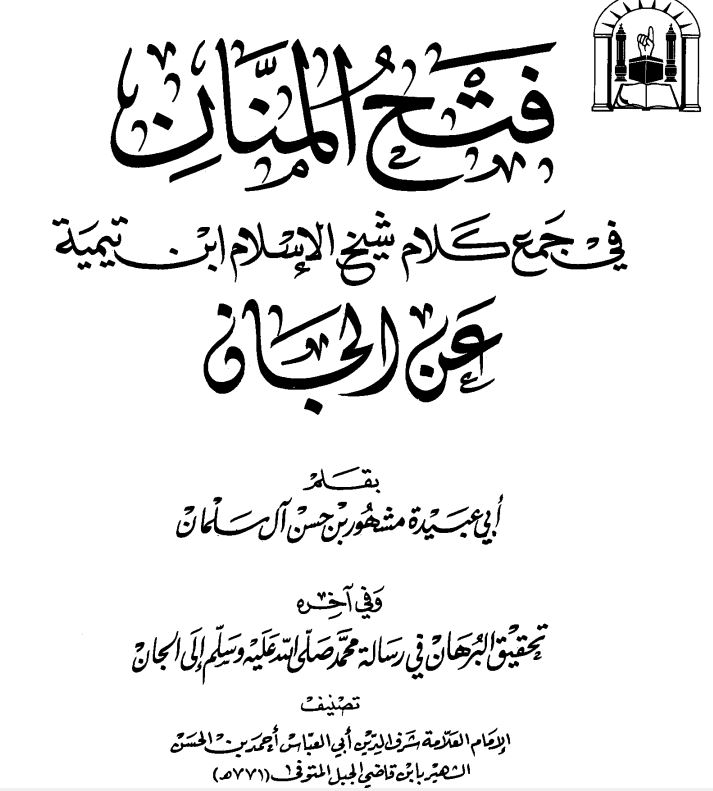 فتح المنان

في جمع كلام شيخ الإسلام ابن تيمية

عن الجان

بقلم

أبي عبيدة مشهور بن حسن آل سلمان

وفي آخره

تحقيق البرهان في رسالة محمد صلى الله عليه وسلم إلى الجان

تصنيف

الإمام العلامة شرف الدين أبي العباس أحمد بن الحسن

الشهير بابن قاضي الجبل المتوفى (٧٧١هـ)